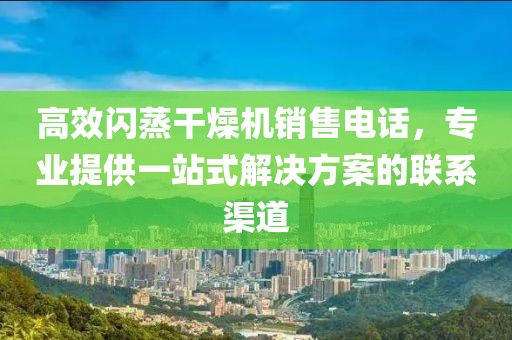 高效闪蒸干燥机销售电话，专业提供一站式解决方案的联系渠道